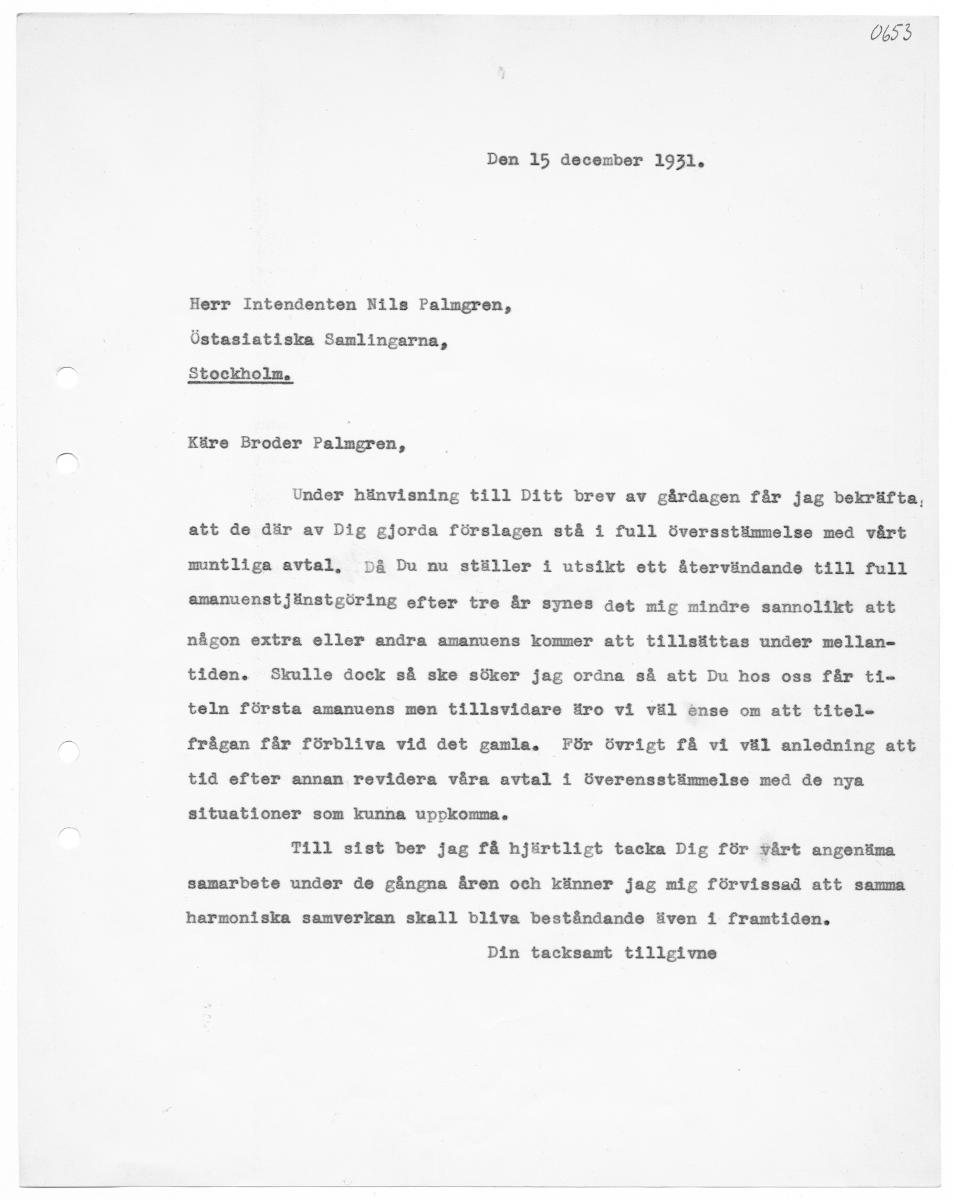 0653

Den 15 december 1931.

Herr Intendenten Nils Palmgren,
Östasiatiska Samlingarna,
Stockholm.

Käre Broder Palmgren,

Under hänvisning till Ditt brev av gårdagen får jag bekräfta, att de där av Dig gjorda förslagen stå i full översstämmelse med vårt muntliga avtal. Då Du nu ställer i utsikt ett återvändande till full amanuenstjänstgöring efter tre år synes det mig mindre sannolikt att någon extra eller andra amanuens kommer att tillsättas under mellantiden. Skulle dock så ske söker jag ordna så att Du hos oss får titeln första amanuens men tillsvidare äro vi väl ense om att titelfrågan får förbliva vid det gamla. För övrigt få vi väl anledning att tid efter annan revidera våra avtal i överensstämmelse med de nya situationer som kunna uppkomma.

Till sist ber jag få hjärtligt tacka Dig för vårt angenäma samarbete under de gångna åren och känner jag mig förvissad att samma harmoniska samverkan skall bliva bestående även i framtiden.

Din tacksamt tillgivne